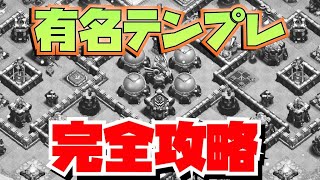 有名テンプレ

完全攻略